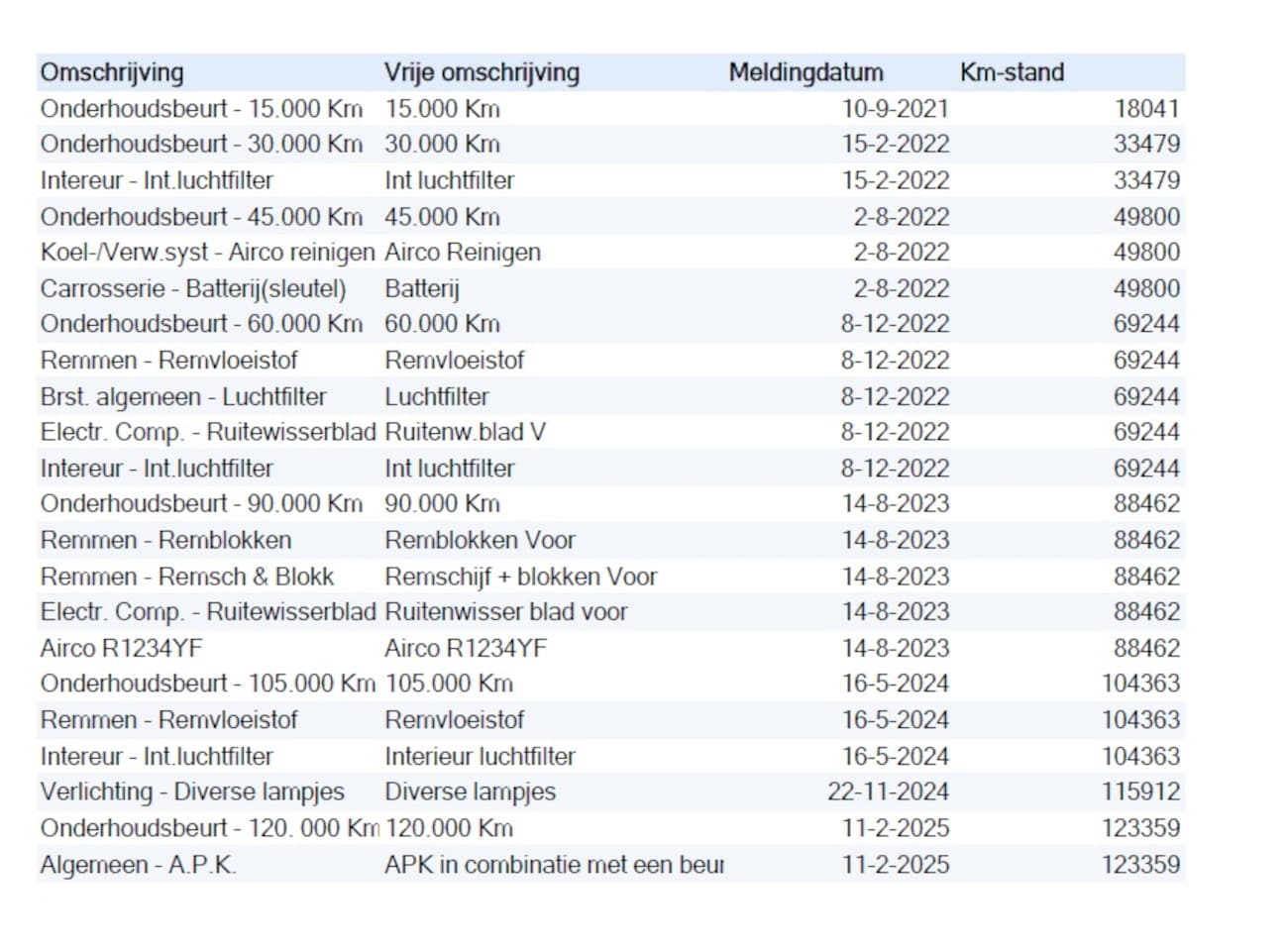 | Omschrijving | Vrije omschrijving | Meldingdatum | Km-stand |
|---|---|---|---|
| Onderhoudsbeurt - 15.000 Km | 15.000 Km | 10-9-2021 | 18041 |
| Onderhoudsbeurt - 30.000 Km | 30.000 Km | 15-2-2022 | 33479 |
| Intereur - Int.luchtfilter | Int luchtfilter | 15-2-2022 | 33479 |
| Onderhoudsbeurt - 45.000 Km | 45.000 Km | 2-8-2022 | 49800 |
| Koel-/Verw.syst - Airco reinigen | Airco Reinigen | 2-8-2022 | 49800 |
| Carrosserie - Batterij(sleutel) | Batterij | 2-8-2022 | 49800 |
| Onderhoudsbeurt - 60.000 Km | 60.000 Km | 8-12-2022 | 69244 |
| Remmen - Remvloeistof | Remvloeistof | 8-12-2022 | 69244 |
| Brst. algemeen - Luchtfilter | Luchtfilter | 8-12-2022 | 69244 |
| Electr. Comp. - Ruitewisserblad | Ruitenw.blad V | 8-12-2022 | 69244 |
| Intereur - Int.luchtfilter | Int luchtfilter | 8-12-2022 | 69244 |
| Onderhoudsbeurt - 90.000 Km | 90.000 Km | 14-8-2023 | 88462 |
| Remmen - Remblokken | Remblokken Voor | 14-8-2023 | 88462 |
| Remmen - Remsch & Blokk | Remschijf + blokken Voor | 14-8-2023 | 88462 |
| Electr. Comp. - Ruitewisserblad | Ruitenwisser blad voor | 14-8-2023 | 88462 |
| Airco R1234YF | Airco R1234YF | 14-8-2023 | 88462 |
| Onderhoudsbeurt - 105.000 Km | 105.000 Km | 16-5-2024 | 104363 |
| Remmen - Remvloeistof | Remvloeistof | 16-5-2024 | 104363 |
| Intereur - Int.luchtfilter | Interieur luchtfilter | 16-5-2024 | 104363 |
| Verlichting - Diverse lampjes | Diverse lampjes | 22-11-2024 | 115912 |
| Onderhoudsbeurt - 120. 000 Km | 120.000 Km | 11-2-2025 | 123359 |
| Algemeen - A.P.K. | APK in combinatie met een beur | 11-2-2025 | 123359 |